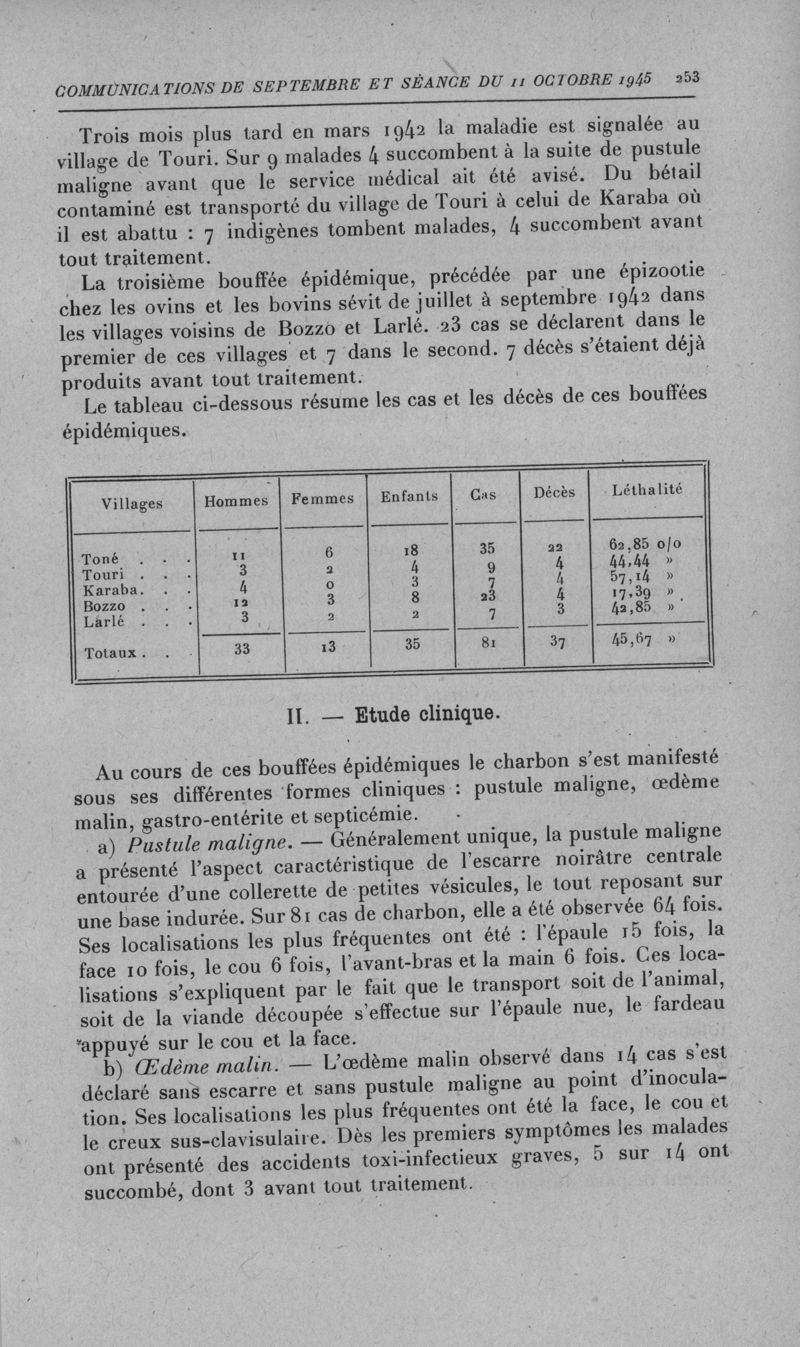 COMMUNICATIONS DE SEPTEMBRE ET SÉANCE DU 11 OCTOBRE 1945 253

Trois mois plus tard en mars 1942 la maladie est signalée au village de Touri. Sur 9 malades 4 succombent à la suite de pustule maligne avant que le service médical ait été avisé. Du bétail contaminé est transporté du village de Touri à celui de Karaba où il est abattu : 7 indigènes tombent malades, 4 succombent avant tout traitement.

La troisième bouffée épidémique, précédée par une épizootie chez les ovins et les bovins sévit de juillet à septembre 1942 dans les villages voisins de Bozzo et Larlé. 23 cas se déclarent dans le premier de ces villages et 7 dans le second. 7 décès s'étaient déjà produits avant tout traitement.

Le tableau ci-dessous résume les cas et les décès de ces bouffées épidémiques.

| Villages | Hommes | Femmes | Enfants | Cas | Décès | Léthalité |
|---|---|---|---|---|---|---|
| Toné . . . | 11 | 6 | 18 | 35 | 22 | 62,85 o/o |
| Touri . . . | 3 | 2 | 4 | 9 | 4 | 44,44 » |
| Karaba. . . | 4 | 0 | 3 | 7 | 4 | 57,14 » |
| Bozzo . . . | 12 | 3 | 8 | 23 | 4 | 17,39 » |
| Larlé . . . | 3 | 2 | 2 | 7 | 3 | 42,85 » |
| Totaux . . . | 33 | 13 | 35 | 81 | 37 | 45,67 » |

II. — Etude clinique.

Au cours de ces bouffées épidémiques le charbon s'est manifesté sous ses différentes formes cliniques : pustule maligne, œdème malin, gastro-entérite et septicémie.

a) Pustule maligne. — Généralement unique, la pustule maligne a présenté l'aspect caractéristique de l'escarre noirâtre centrale entourée d'une collerette de petites vésicules, le tout reposant sur une base indurée. Sur 81 cas de charbon, elle a été observée 64 fois. Ses localisations les plus fréquentes ont été : l'épaule 15 fois, la face 10 fois, le cou 6 fois, l'avant-bras et la main 6 fois. Ces localisations s'expliquent par le fait que le transport soit de l'animal, soit de la viande découpée s'effectue sur l'épaule nue, le fardeau appuyé sur le cou et la face.

b) Œdème malin. — L'œdème malin observé dans 14 cas s'est déclaré sans escarre et sans pustule maligne au point d'inoculation. Ses localisations les plus fréquentes ont été la face, le cou et le creux sus-clavisulaire. Dès les premiers symptômes les malades ont présenté des accidents toxi-infectieux graves, 5 sur 14 ont succombé, dont 3 avant tout traitement.